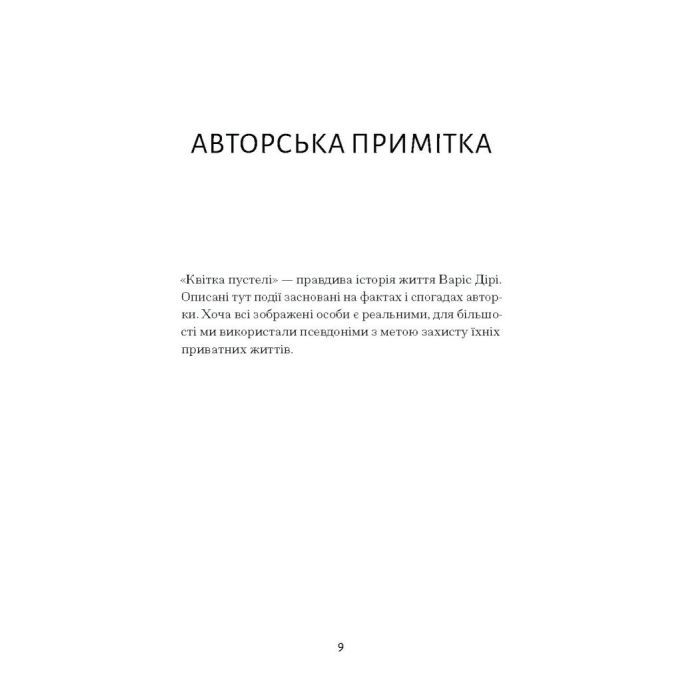 АВТОРСЬКА ПРИМІТКА

«Квітка пустелі» — правдива історія життя Варіс Дірі. Описані тут події засновані на фактах і спогадах авторки. Хоча всі зображені особи є реальними, для більшості ми використали псевдоніми з метою захисту їхніх приватних життів.

9